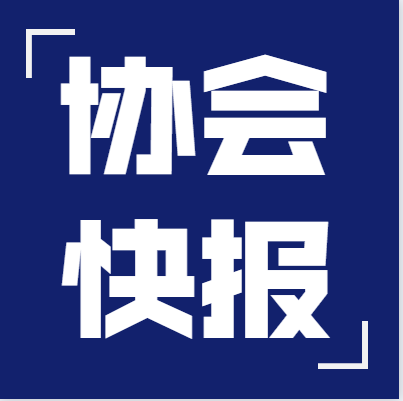 「协会
快报」